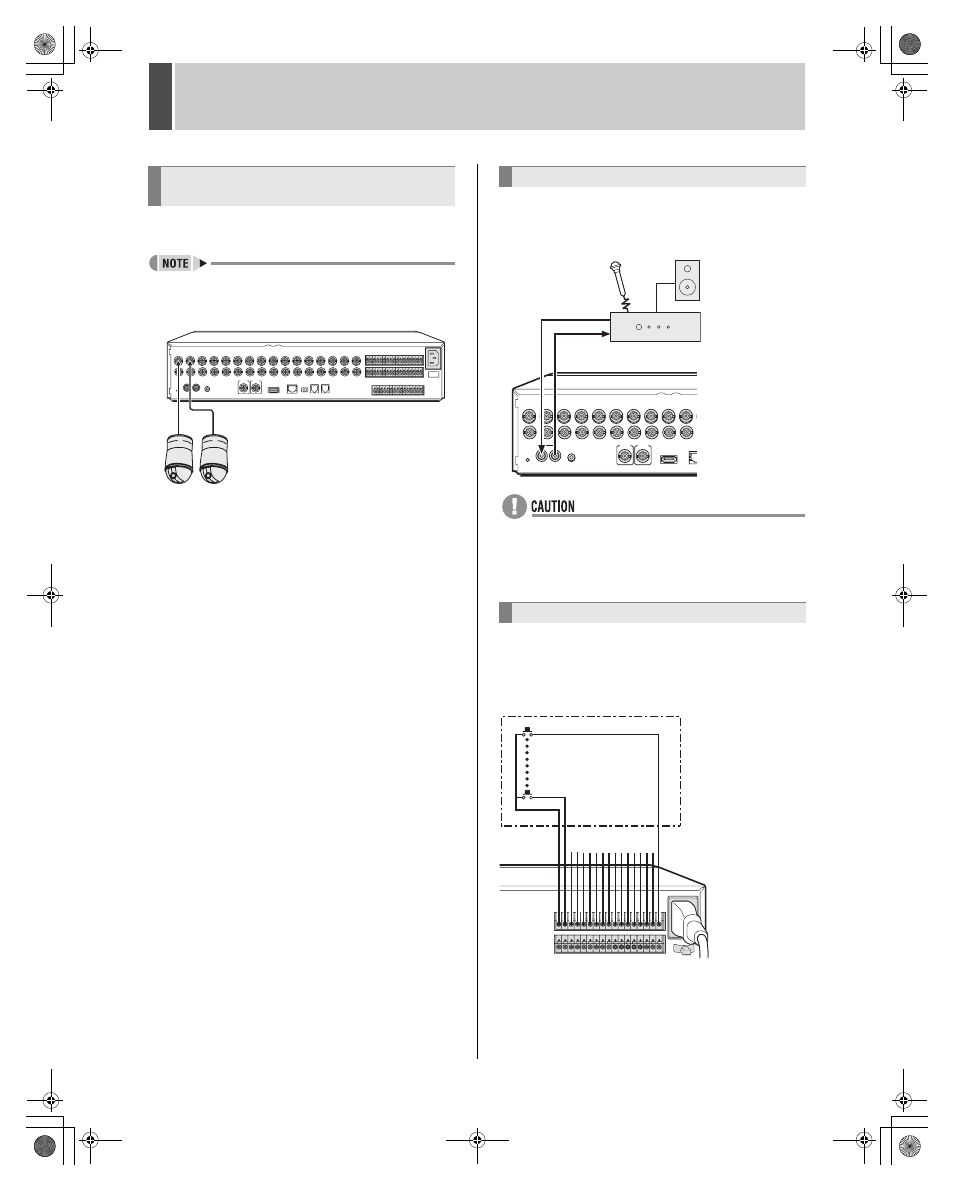 NOTE

CAUTION